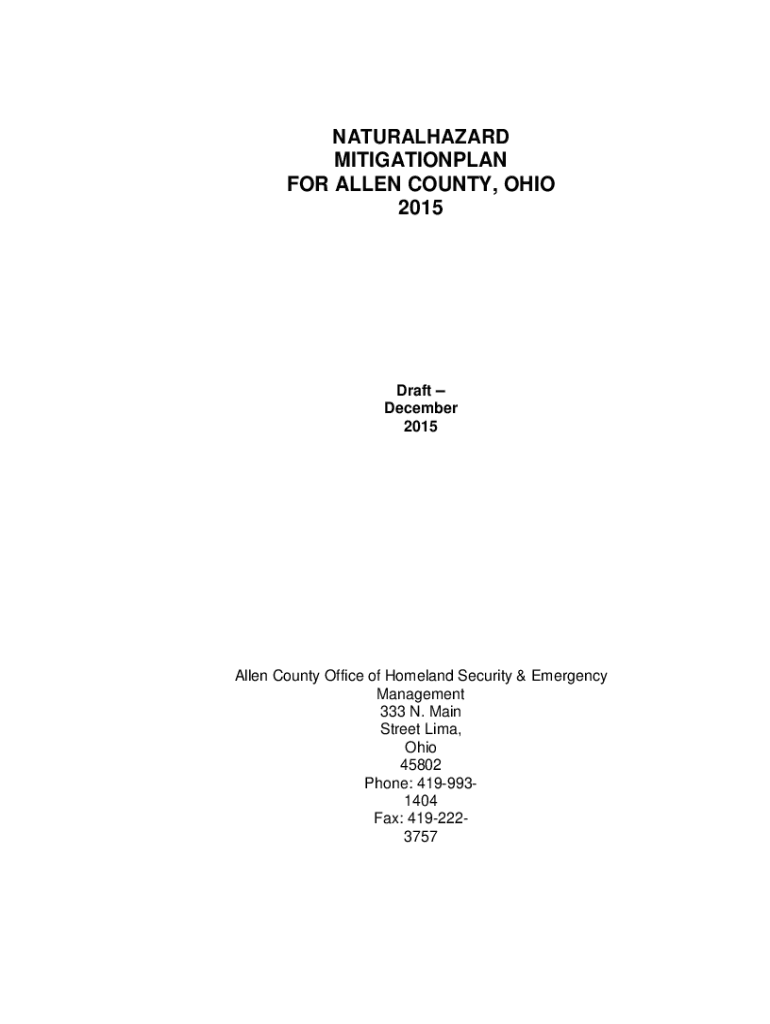 NATURALHAZARD MITIGATIONPLAN FOR ALLEN COUNTY, OHIO 2015

Draft – December 2015

Allen County Office of Homeland Security & Emergency Management 333 N. Main Street Lima, Ohio 45802 Phone: 419-993-1404 Fax: 419-222-3757